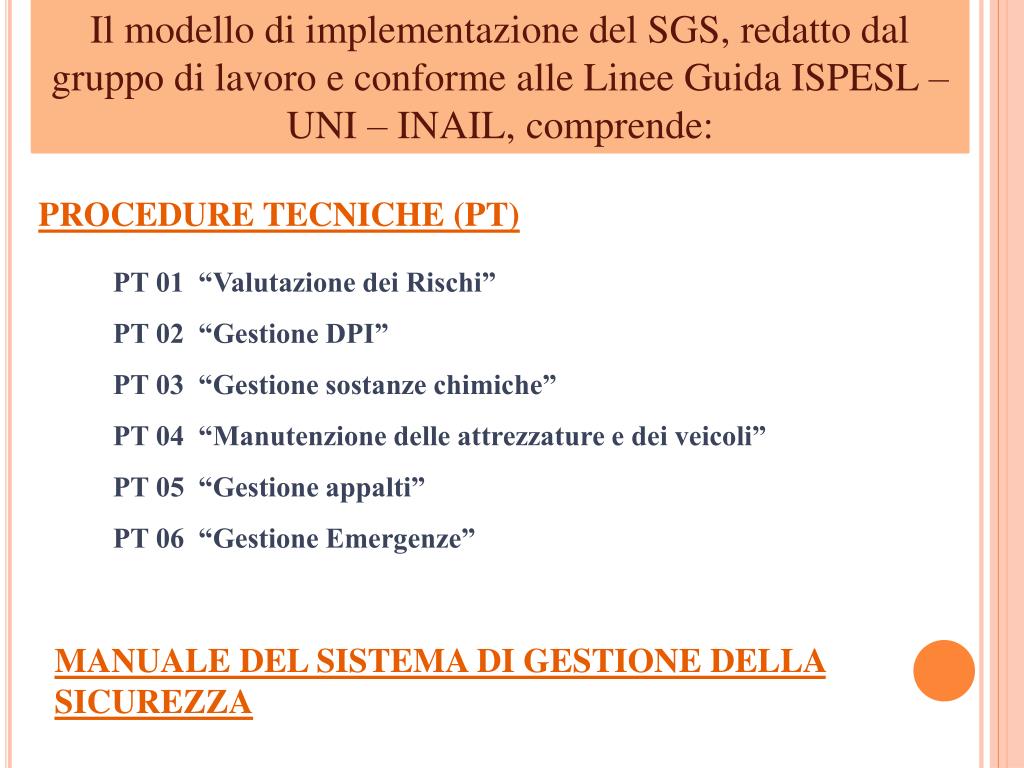 Il modello di implementazione del SGS, redatto dal gruppo di lavoro e conforme alle Linee Guida ISPESL – UNI – INAIL, comprende:

PROCEDURE TECNICHE (PT)

PT 01 “Valutazione dei Rischi”

PT 02 “Gestione DPI”

PT 03 “Gestione sostanze chimiche”

PT 04 “Manutenzione delle attrezzature e dei veicoli”

PT 05 “Gestione appalti”

PT 06 “Gestione Emergenze”

MANUALE DEL SISTEMA DI GESTIONE DELLA SICUREZZA